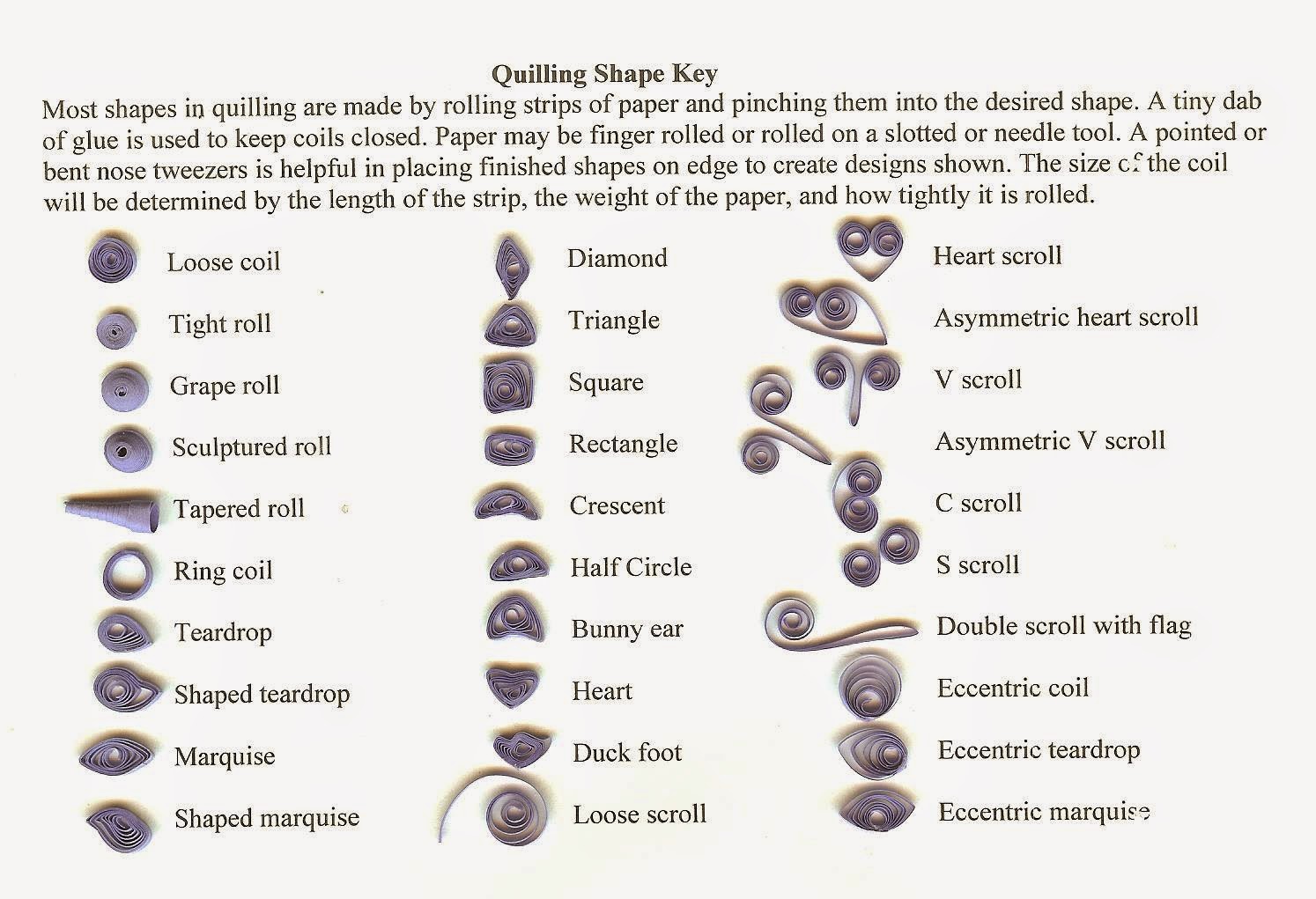 Quilling Shape Key

Most shapes in quilling are made by rolling strips of paper and pinching them into the desired shape. A tiny dab of glue is used to keep coils closed. Paper may be finger rolled or rolled on a slotted or needle tool. A pointed or bent nose tweezers is helpful in placing finished shapes on edge to create designs shown. The size of the coil will be determined by the length of the strip, the weight of the paper, and how tightly it is rolled.

Loose coil
Tight roll
Grape roll
Sculptured roll
Tapered roll
Ring coil
Teardrop
Shaped teardrop
Marquise
Shaped marquise

Diamond
Triangle
Square
Rectangle
Crescent
Half Circle
Bunny ear
Heart
Duck foot
Loose scroll

Heart scroll
Asymmetric heart scroll
V scroll
Asymmetric V scroll
C scroll
S scroll
Double scroll with flag
Eccentric coil
Eccentric teardrop
Eccentric marquise